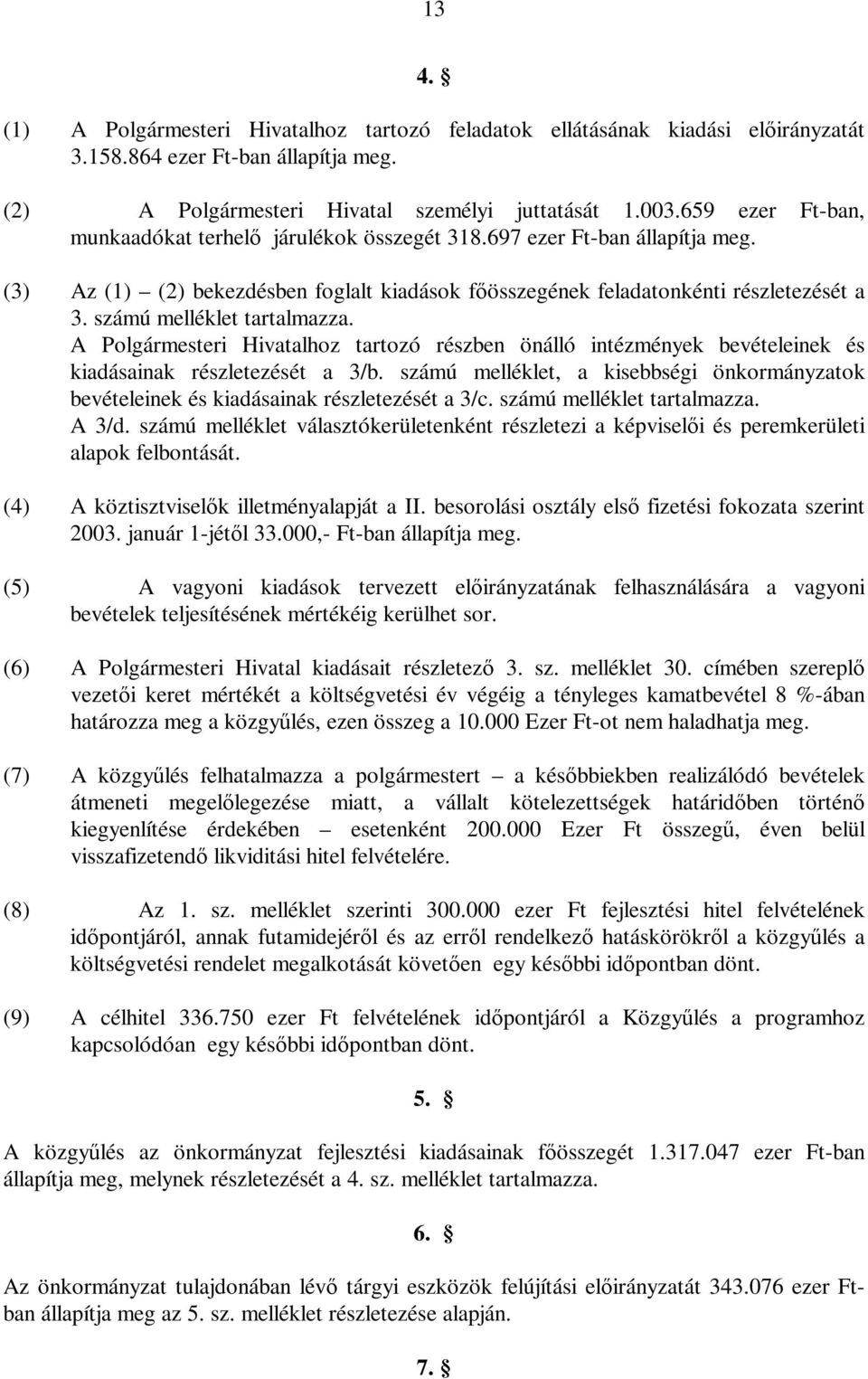 13

4. §

(1) A Polgármesteri Hivatalhoz tartozó feladatok ellátásának kiadási előirányzatát 3.158.864 ezer Ft-ban állapítja meg.

(2) A Polgármesteri Hivatal személyi juttatását 1.003.659 ezer Ft-ban, munkaadókat terhelő járulékok összegét 318.697 ezer Ft-ban állapítja meg.

(3) Az (1) – (2) bekezdésben foglalt kiadások főösszegének feladatonkénti részletezését a 3. számú melléklet tartalmazza.
A Polgármesteri Hivatalhoz tartozó részben önálló intézmények bevételeinek és kiadásainak részletezését a 3/b. számú melléklet, a kisebbségi önkormányzatok bevételeinek és kiadásainak részletezését a 3/c. számú melléklet tartalmazza.
A 3/d. számú melléklet választókerületenként részletezi a képviselői és peremkerületi alapok felbontását.

(4) A köztisztviselők illetményalapját a II. besorolási osztály első fizetési fokozata szerint 2003. január 1-jétől 33.000,- Ft-ban állapítja meg.

(5) A vagyoni kiadások tervezett előirányzatának felhasználására a vagyoni bevételek teljesítésének mértékéig kerülhet sor.

(6) A Polgármesteri Hivatal kiadásait részletező 3. sz. melléklet 30. címében szereplő vezetői keret mértékét a költségvetési év végéig a tényleges kamatbevétel 8 %-ában határozza meg a közgyűlés, ezen összeg a 10.000 Ezer Ft-ot nem haladhatja meg.

(7) A közgyűlés felhatalmazza a polgármestert – a későbbiekben realizálódó bevételek átmeneti megelőlegezése miatt, a vállalt kötelezettségek határidőben történő kiegyenlítése érdekében – esetenként 200.000 Ezer Ft összegű, éven belül visszafizetendő likviditási hitel felvételére.

(8) Az 1. sz. melléklet szerinti 300.000 ezer Ft fejlesztési hitel felvételének időpontjáról, annak futamidejéről és az erről rendelkező hatáskörökről a közgyűlés a költségvetési rendelet megalkotását követően egy későbbi időpontban dönt.

(9) A célhitel 336.750 ezer Ft felvételének időpontjáról a Közgyűlés a programhoz kapcsolódóan egy későbbi időpontban dönt.

5. §

A közgyűlés az önkormányzat fejlesztési kiadásainak főösszegét 1.317.047 ezer Ft-ban állapítja meg, melynek részletezését a 4. sz. melléklet tartalmazza.

6. §

Az önkormányzat tulajdonában lévő tárgyi eszközök felújítási előirányzatát 343.076 ezer Ft-ban állapítja meg az 5. sz. melléklet részletezése alapján.

7. §